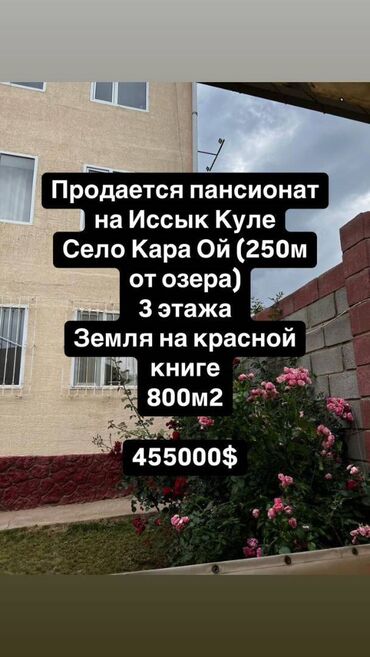 Продается пансионат на Иссык Куле
Село Кара Ой (250м от озера)
3 этажа
Земля на красной книге
800м2

455000$